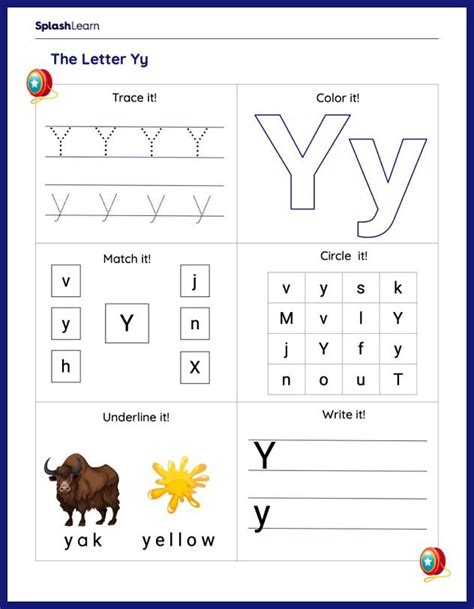 SplashLearn

The Letter Yy

Trace it!

Y Y Y Y

y y y y

Color it!

Yy

Match it!

v
y
h

Y

j
n
X

Circle it!

| v | y | s | k |
|---|---|---|---|
| M | v | l | Y |
| j | Y | f | y |
| n | o | u | T |

Underline it!

yak

yellow

Write it!

Y

y